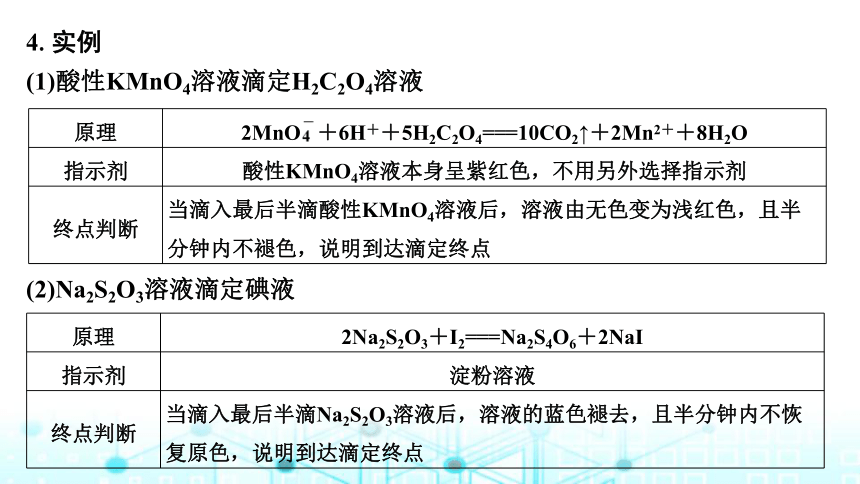 4. 实例

(1)酸性$KMnO_4$溶液滴定$H_2C_2O_4$溶液

| 原理 | $2MnO_4^- + 6H^+ + 5H_2C_2O_4 = 10CO_2\uparrow + 2Mn^{2+} + 8H_2O$ |
|---|---|
| 指示剂 | 酸性$KMnO_4$溶液本身呈紫红色，不用另外选择指示剂 |
| 终点判断 | 当滴入最后半滴酸性$KMnO_4$溶液后，溶液由无色变为浅红色，且半分钟内不褪色，说明到达滴定终点 |

(2)$Na_2S_2O_3$溶液滴定碘液

| 原理 | $2Na_2S_2O_3 + I_2 = Na_2S_4O_6 + 2NaI$ |
|---|---|
| 指示剂 | 淀粉溶液 |
| 终点判断 | 当滴入最后半滴$Na_2S_2O_3$溶液后，溶液的蓝色褪去，且半分钟内不恢复原色，说明到达滴定终点 |